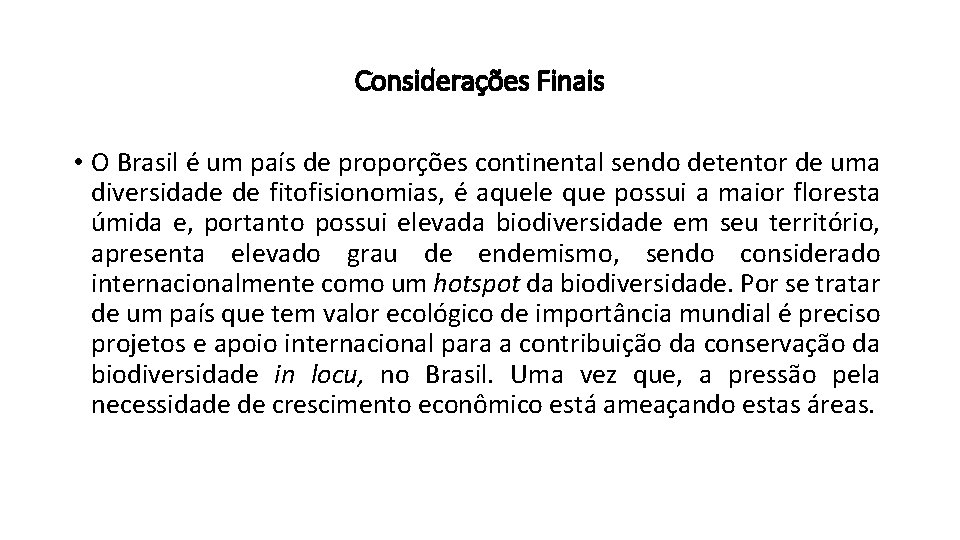 Considerações Finais

• O Brasil é um país de proporções continental sendo detentor de uma diversidade de fitofisionomias, é aquele que possui a maior floresta úmida e, portanto possui elevada biodiversidade em seu território, apresenta elevado grau de endemismo, sendo considerado internacionalmente como um hotspot da biodiversidade. Por se tratar de um país que tem valor ecológico de importância mundial é preciso projetos e apoio internacional para a contribuição da conservação da biodiversidade in locu, no Brasil. Uma vez que, a pressão pela necessidade de crescimento econômico está ameaçando estas áreas.